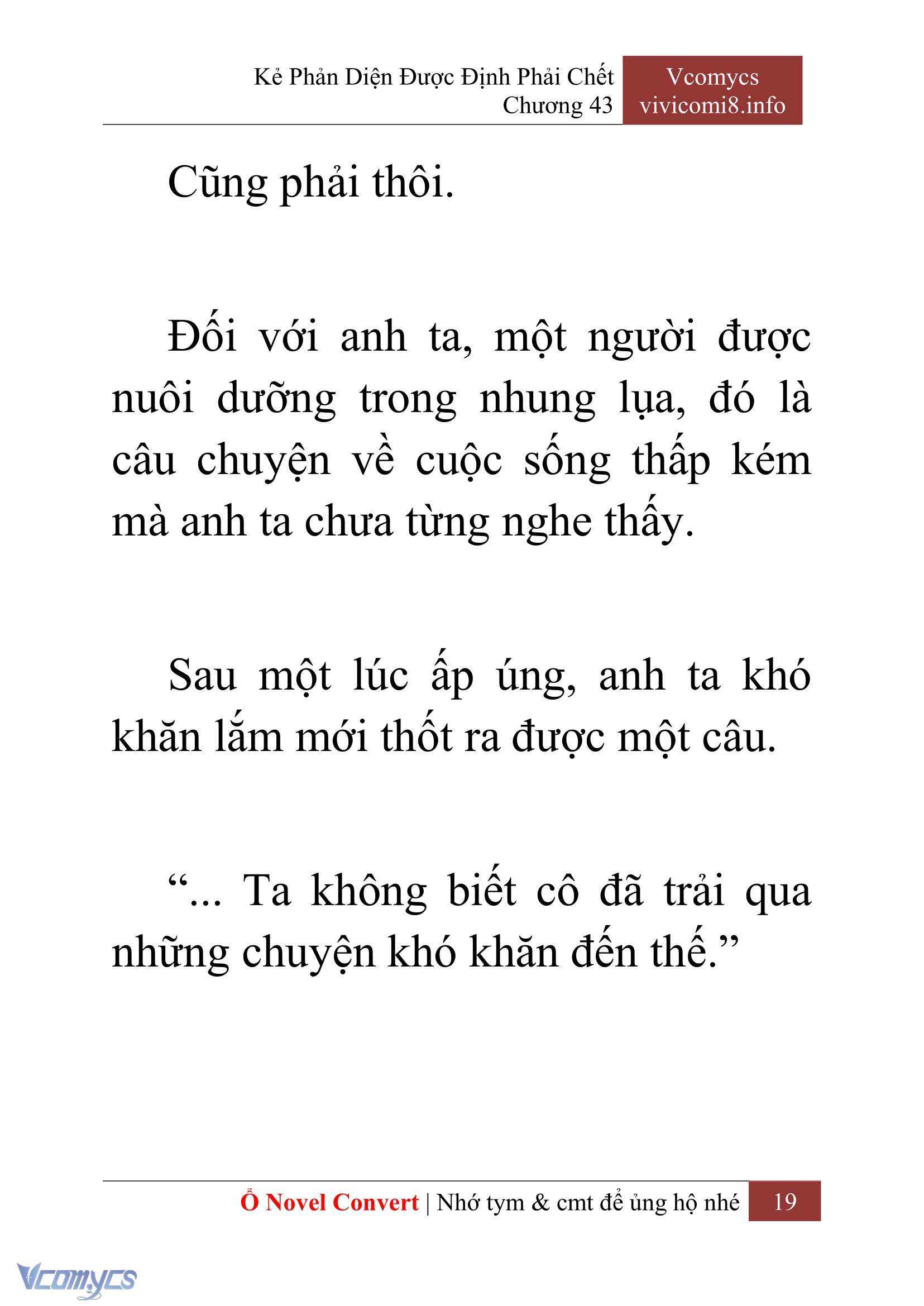 Kẻ Phản Diện Được Định Phải Chết
Chương 43

Vcomycs
vivicomi8.info

Cũng phải thôi.

Đối với anh ta, một người được nuôi dưỡng trong nhung lụa, đó là câu chuyện về cuộc sống thấp kém mà anh ta chưa từng nghe thấy.

Sau một lúc ấp úng, anh ta khó khăn lắm mới thốt ra được một câu.

“... Ta không biết cô đã trải qua những chuyện khó khăn đến thế.”

Ổ Novel Convert | Nhớ tym & cmt để ủng hộ nhé 19

Vcomycs